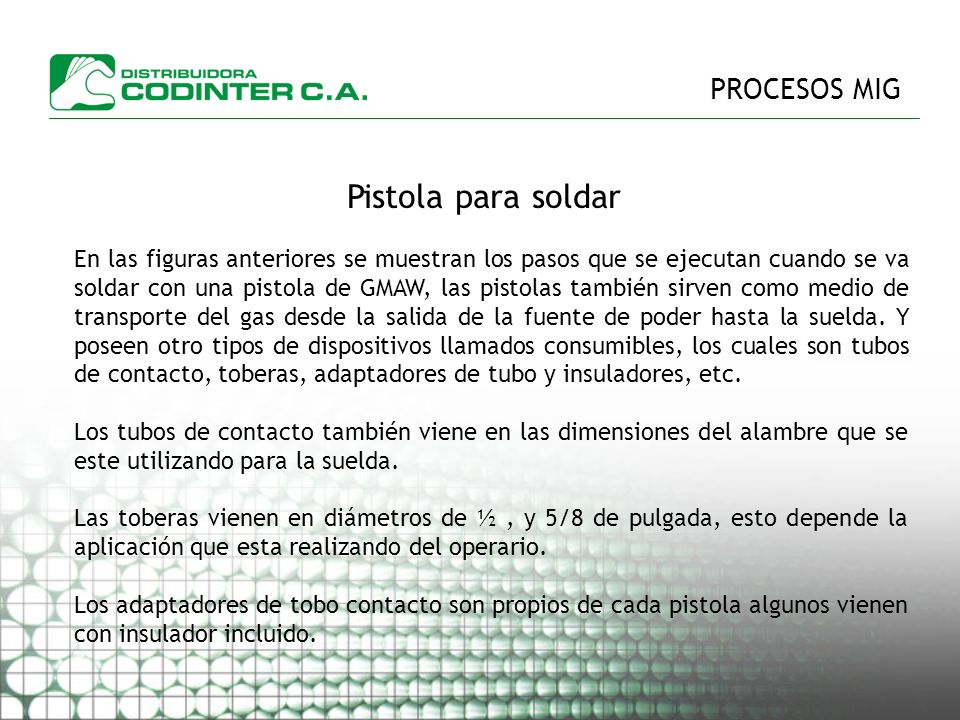 DISTRIBUIDORA
CODINTER C.A.

PROCESOS MIG

Pistola para soldar

En las figuras anteriores se muestran los pasos que se ejecutan cuando se va soldar con una pistola de GMAW, las pistolas también sirven como medio de transporte del gas desde la salida de la fuente de poder hasta la suelda. Y poseen otro tipos de dispositivos llamados consumibles, los cuales son tubos de contacto, toberas, adaptadores de tubo y insuladores, etc.

Los tubos de contacto también viene en las dimensiones del alambre que se este utilizando para la suelda.

Las toberas vienen en diámetros de ½ , y 5/8 de pulgada, esto depende la aplicación que esta realizando del operario.

Los adaptadores de tobo contacto son propios de cada pistola algunos vienen con insulador incluido.